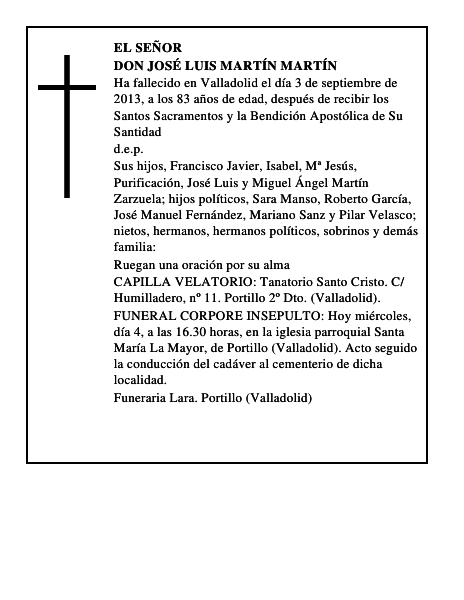 EL SEÑOR
DON JOSÉ LUIS MARTÍN MARTÍN
Ha fallecido en Valladolid el día 3 de septiembre de 2013, a los 83 años de edad, después de recibir los Santos Sacramentos y la Bendición Apostólica de Su Santidad
d.e.p.
Sus hijos, Francisco Javier, Isabel, Mª Jesús, Purificación, José Luis y Miguel Ángel Martín Zarzuela; hijos políticos, Sara Manso, Roberto García, José Manuel Fernández, Mariano Sanz y Pilar Velasco; nietos, hermanos, hermanos políticos, sobrinos y demás familia:
Ruegan una oración por su alma
CAPILLA VELATORIO: Tanatorio Santo Cristo. C/ Humilladero, nº 11. Portillo 2º Dto. (Valladolid).
FUNERAL CORPORE INSEPULTO: Hoy miércoles, día 4, a las 16.30 horas, en la iglesia parroquial Santa María La Mayor, de Portillo (Valladolid). Acto seguido la conducción del cadáver al cementerio de dicha localidad.
Funeraria Lara. Portillo (Valladolid)